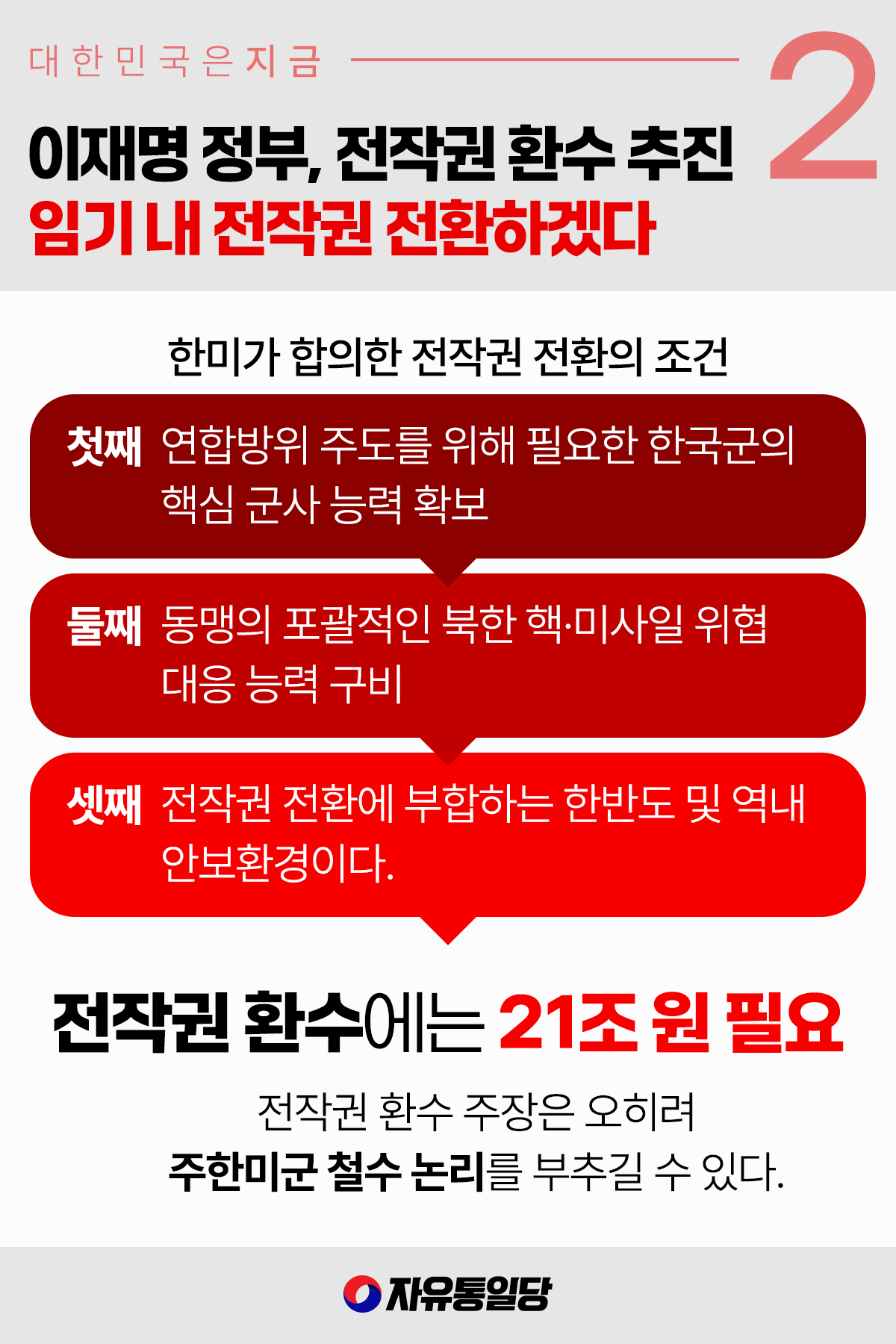 대한민국은지금

2

이재명 정부, 전작권 환수 추진
임기 내 전작권 전환하겠다

한미가 합의한 전작권 전환의 조건

첫째 연합방위 주도를 위해 필요한 한국군의 핵심 군사 능력 확보

둘째 동맹의 포괄적인 북한 핵·미사일 위협 대응 능력 구비

셋째 전작권 전환에 부합하는 한반도 및 역내 안보환경이다.

전작권 환수에는 21조 원 필요

전작권 환수 주장은 오히려
주한미군 철수 논리를 부추길 수 있다.

자유통일당